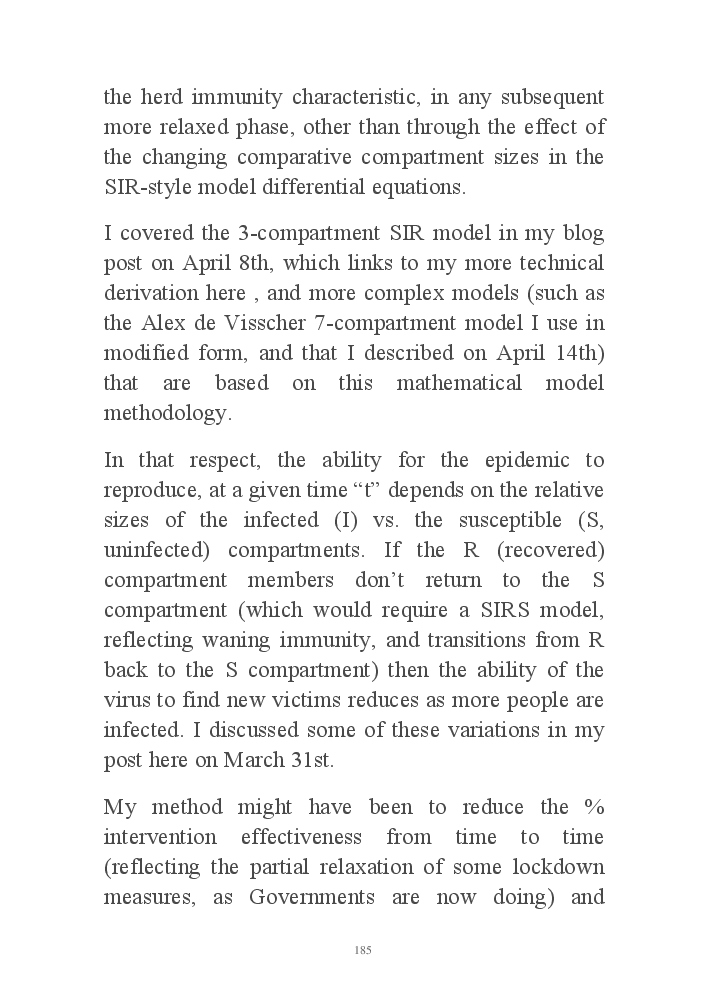 the herd immunity characteristic, in any subsequent more relaxed phase, other than through the effect of the changing comparative compartment sizes in the SIR-style model differential equations.

I covered the 3-compartment SIR model in my blog post on April 8th, which links to my more technical derivation here , and more complex models (such as the Alex de Visscher 7-compartment model I use in modified form, and that I described on April 14th) that are based on this mathematical model methodology.

In that respect, the ability for the epidemic to reproduce, at a given time “t” depends on the relative sizes of the infected (I) vs. the susceptible (S, uninfected) compartments. If the R (recovered) compartment members don’t return to the S compartment (which would require a SIRS model, reflecting waning immunity, and transitions from R back to the S compartment) then the ability of the virus to find new victims reduces as more people are infected. I discussed some of these variations in my post here on March 31st.

My method might have been to reduce the % intervention effectiveness from time to time (reflecting the partial relaxation of some lockdown measures, as Governments are now doing) and

185